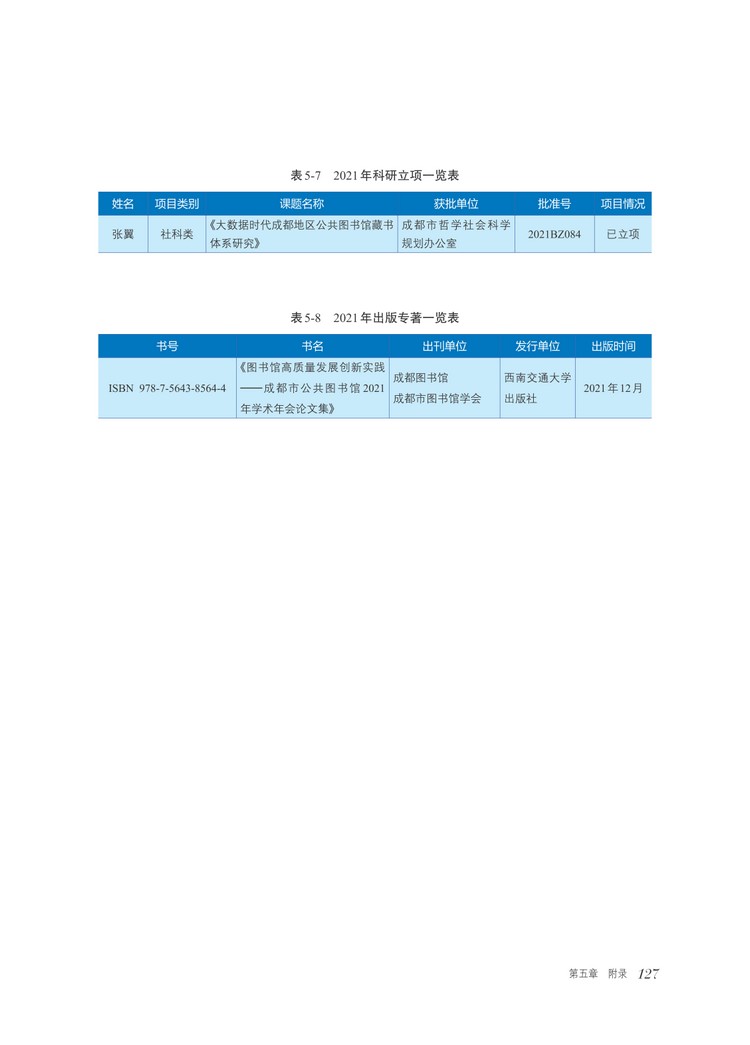 表 5-7　2021 年科研立项一览表

| 姓名 | 项目类别 | 课题名称 | 获批单位 | 批准号 | 项目情况 |
|---|---|---|---|---|---|
| 张翼 | 社科类 | 《大数据时代成都地区公共图书馆藏书体系研究》 | 成都市哲学社会科学规划办公室 | 2021BZ084 | 已立项 |

表 5-8　2021 年出版专著一览表

| 书号 | 书名 | 出刊单位 | 发行单位 | 出版时间 |
|---|---|---|---|---|
| ISBN 978-7-5643-8564-4 | 《图书馆高质量发展创新实践——成都市公共图书馆 2021 年学术年会论文集》 | 成都图书馆 成都市图书馆学会 | 西南交通大学出版社 | 2021 年 12 月 |

第五章　附录　127